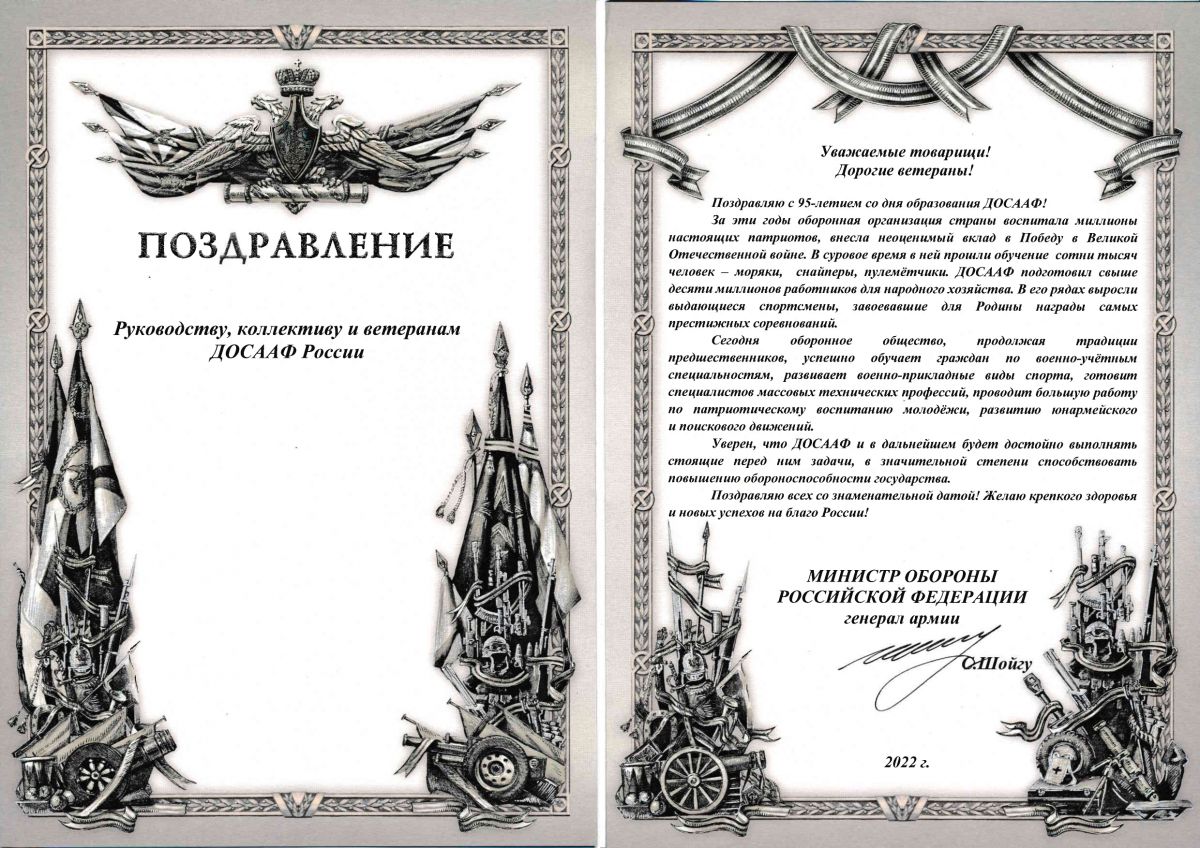 ПОЗДРАВЛЕНИЕ

Руководству, коллективу и ветеранам ДОСААФ России

Уважаемые товарищи!
Дорогие ветераны!

Поздравляю с 95-летием со дня образования ДОСААФ!

За эти годы оборонная организация страны воспитала миллионы настоящих патриотов, внесла неоценимый вклад в Победу в Великой Отечественной войне. В суровое время в ней прошли обучение сотни тысяч человек – моряки, снайперы, пулемётчики. ДОСААФ подготовил свыше десяти миллионов работников для народного хозяйства. В его рядах выросли выдающиеся спортсмены, завоевавшие для Родины награды самых престижных соревнований.

Сегодня оборонное общество, продолжая традиции предшественников, успешно обучает граждан по военно-учётным специальностям, развивает военно-прикладные виды спорта, готовит специалистов массовых технических профессий, проводит большую работу по патриотическому воспитанию молодёжи, развитию юнармейского и поискового движений.

Уверен, что ДОСААФ и в дальнейшем будет достойно выполнять стоящие перед ним задачи, в значительной степени способствовать повышению обороноспособности государства.

Поздравляю всех со знаменательной датой! Желаю крепкого здоровья и новых успехов на благо России!

МИНИСТР ОБОРОНЫ
РОССИЙСКОЙ ФЕДЕРАЦИИ
генерал армии

С.Шойгу

2022 г.